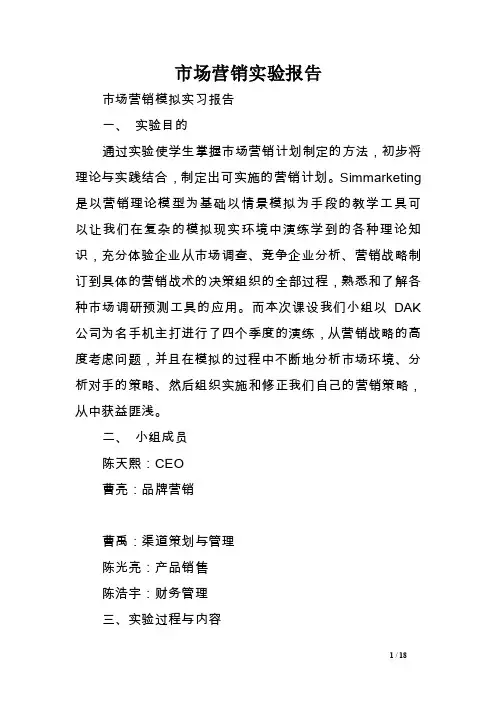 市场营销实验报告

市场营销模拟实习报告

一、 实验目的

通过实验使学生掌握市场营销计划制定的方法，初步将理论与实践结合，制定出可实施的营销计划。Simmarketing是以营销理论模型为基础以情景模拟为手段的教学工具可以让我们在复杂的模拟现实环境中演练学到的各种理论知识，充分体验企业从市场调查、竞争企业分析、营销战略制订到具体的营销战术的决策组织的全部过程，熟悉和了解各种市场调研预测工具的应用。而本次课设我们小组以 DAK公司为名手机主打进行了四个季度的演练，从营销战略的高度考虑问题，并且在模拟的过程中不断地分析市场环境、分析对手的策略、然后组织实施和修正我们自己的营销策略，从中获益匪浅。

二、 小组成员

陈天熙：CEO

曹亮：品牌营销

曹禹：渠道策划与管理

陈光亮：产品销售

陈浩宇：财务管理

三、实验过程与内容

1 / 18